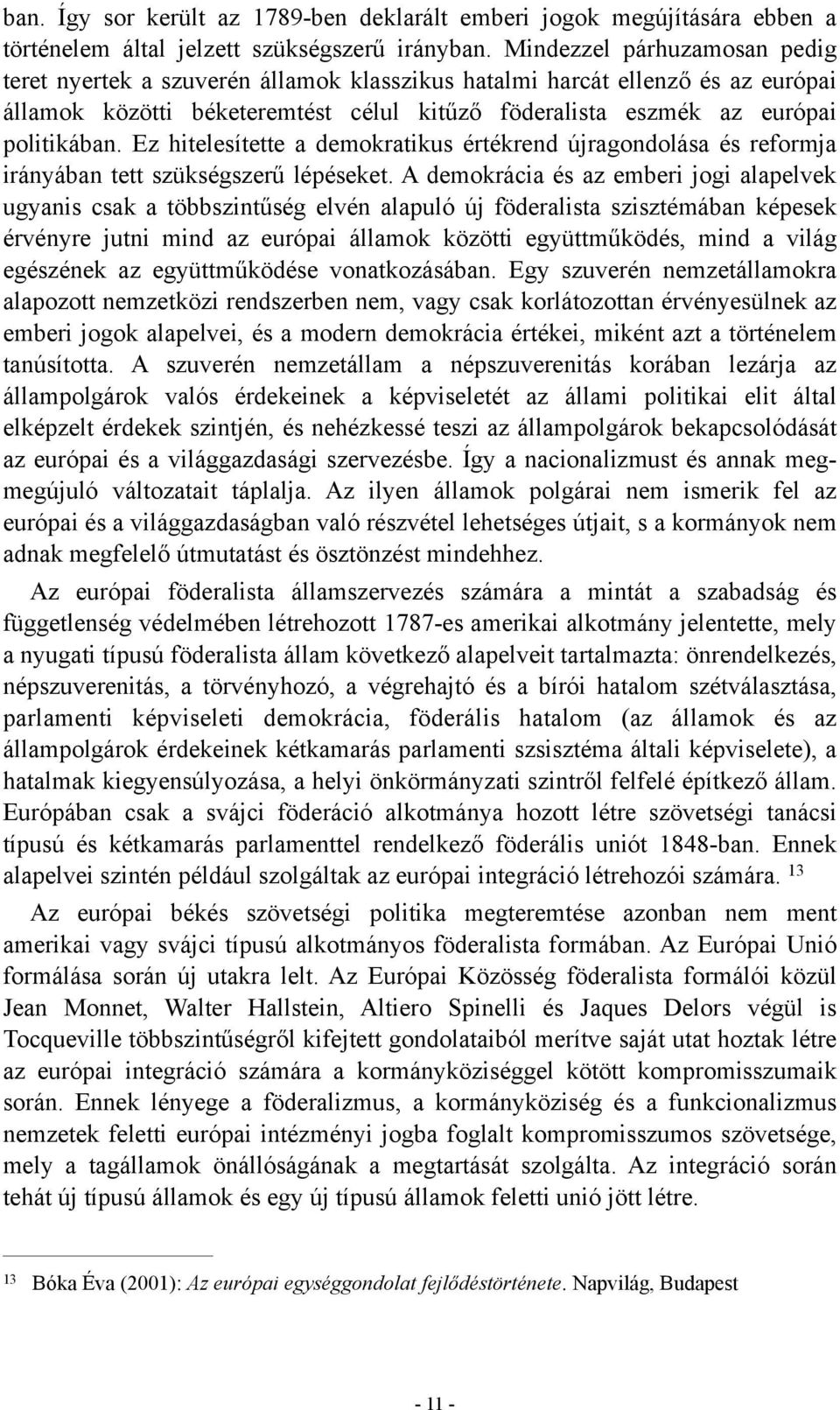 ban. Így sor került az 1789-ben deklarált emberi jogok megújítására ebben a történelem által jelzett szükségszerű irányban. Mindezzel párhuzamosan pedig teret nyertek a szuverén államok klasszikus hatalmi harcát ellenző és az európai államok közötti béketeremtést célul kitűző föderalista eszmék az európai politikában. Ez hitelesítette a demokratikus értékrend újragondolása és reformja irányában tett szükségszerű lépéseket. A demokrácia és az emberi jogi alapelvek ugyanis csak a többszintűség elvén alapuló új föderalista szisztémában képesek érvényre jutni mind az európai államok közötti együttműködés, mind a világ egészének az együttműködése vonatkozásában. Egy szuverén nemzetállamokra alapozott nemzetközi rendszerben nem, vagy csak korlátozottan érvényesülnek az emberi jogok alapelvei, és a modern demokrácia értékei, miként azt a történelem tanúsította. A szuverén nemzetállam a népszuverenitás korában lezárja az állampolgárok valós érdekeinek a képviseletét az állami politikai elit által elképzelt érdekek szintjén, és nehézkessé teszi az állampolgárok bekapcsolódását az európai és a világgazdasági szervezésbe. Így a nacionalizmust és annak megmegújuló változatait táplalja. Az ilyen államok polgárai nem ismerik fel az európai és a világgazdaságban való részvétel lehetséges útjait, s a kormányok nem adnak megfelelő útmutatást és ösztönzést mindehhez.

Az európai föderalista államszervezés számára a mintát a szabadság és függetlenség védelmében létrehozott 1787-es amerikai alkotmány jelentette, mely a nyugati típusú föderalista állam következő alapelveit tartalmazta: önrendelkezés, népszuverenitás, a törvényhozó, a végrehajtó és a bírói hatalom szétválasztása, parlamenti képviseleti demokrácia, föderális hatalom (az államok és az állampolgárok érdekeinek kétkamarás parlamenti szsisztéma általi képviselete), a hatalmak kiegyensúlyozása, a helyi önkörmányzati szintről felfelé építkező állam. Európában csak a svájci föderáció alkotmánya hozott létre szövetségi tanácsi típusú és kétkamarás parlamenttel rendelkező föderális uniót 1848-ban. Ennek alapelvei szintén például szolgáltak az európai integráció létrehozói számára. $^{13}$

Az európai békés szövetségi politika megteremtése azonban nem ment amerikai vagy svájci típusú alkotmányos föderalista formában. Az Európai Unió formálása során új utakra lelt. Az Európai Közösség föderalista formálói közül Jean Monnet, Walter Hallstein, Altiero Spinelli és Jaques Delors végül is Tocqueville többszintűségről kifejtett gondolataiból merítve saját utat hoztak létre az európai integráció számára a kormányköziséggel kötött kompromisszumaik során. Ennek lényege a föderalizmus, a kormányköziség és a funkcionalizmus nemzetek feletti európai intézményi jogba foglalt kompromisszumos szövetsége, mely a tagállamok önállóságának a megtartását szolgálta. Az integráció során tehát új típusú államok és egy új típusú államok feletti unió jött létre.

$^{13}$ Bóka Éva (2001): Az európai egységgondolat fejlődéstörténete. Napvilág, Budapest

- 11 -